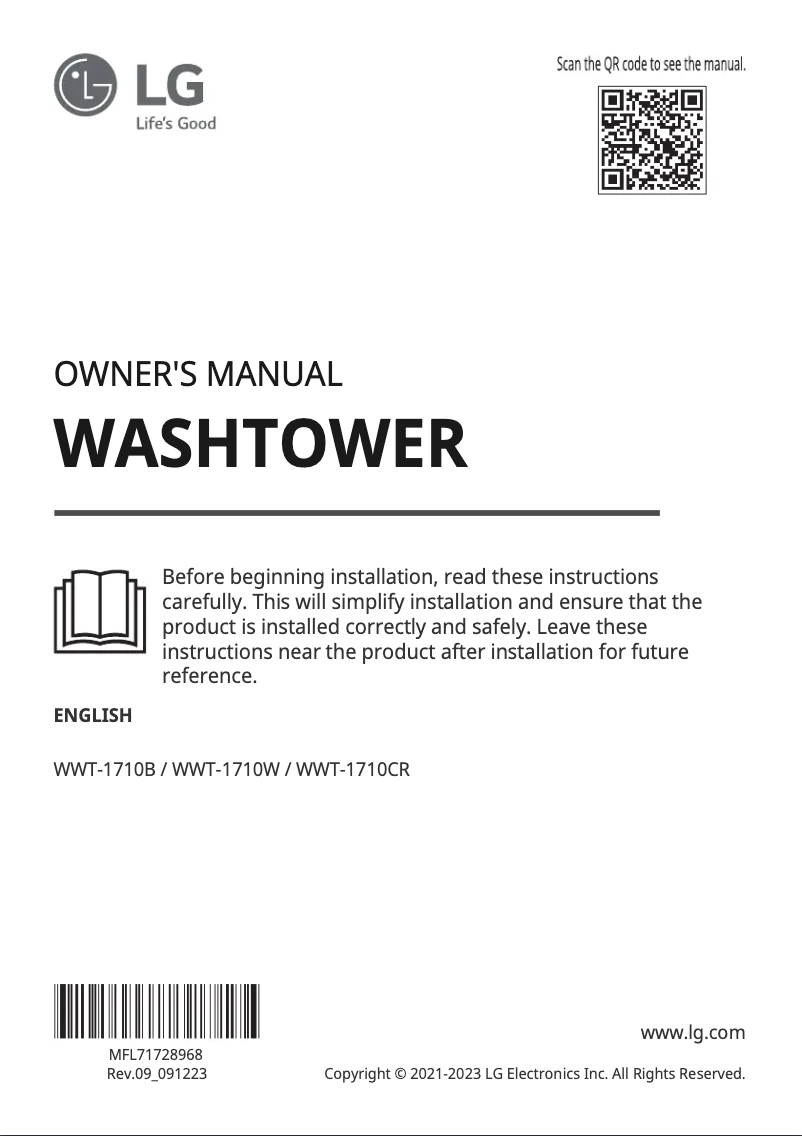 LG
Life's Good

Scan the QR code to see the manual.

OWNER'S MANUAL

WASHTOWER

Before beginning installation, read these instructions carefully. This will simplify installation and ensure that the product is installed correctly and safely. Leave these instructions near the product after installation for future reference.

ENGLISH

WWT-1710B / WWT-1710W / WWT-1710CR

MFL71728968
Rev.09_091223

www.lg.com

Copyright © 2021-2023 LG Electronics Inc. All Rights Reserved.